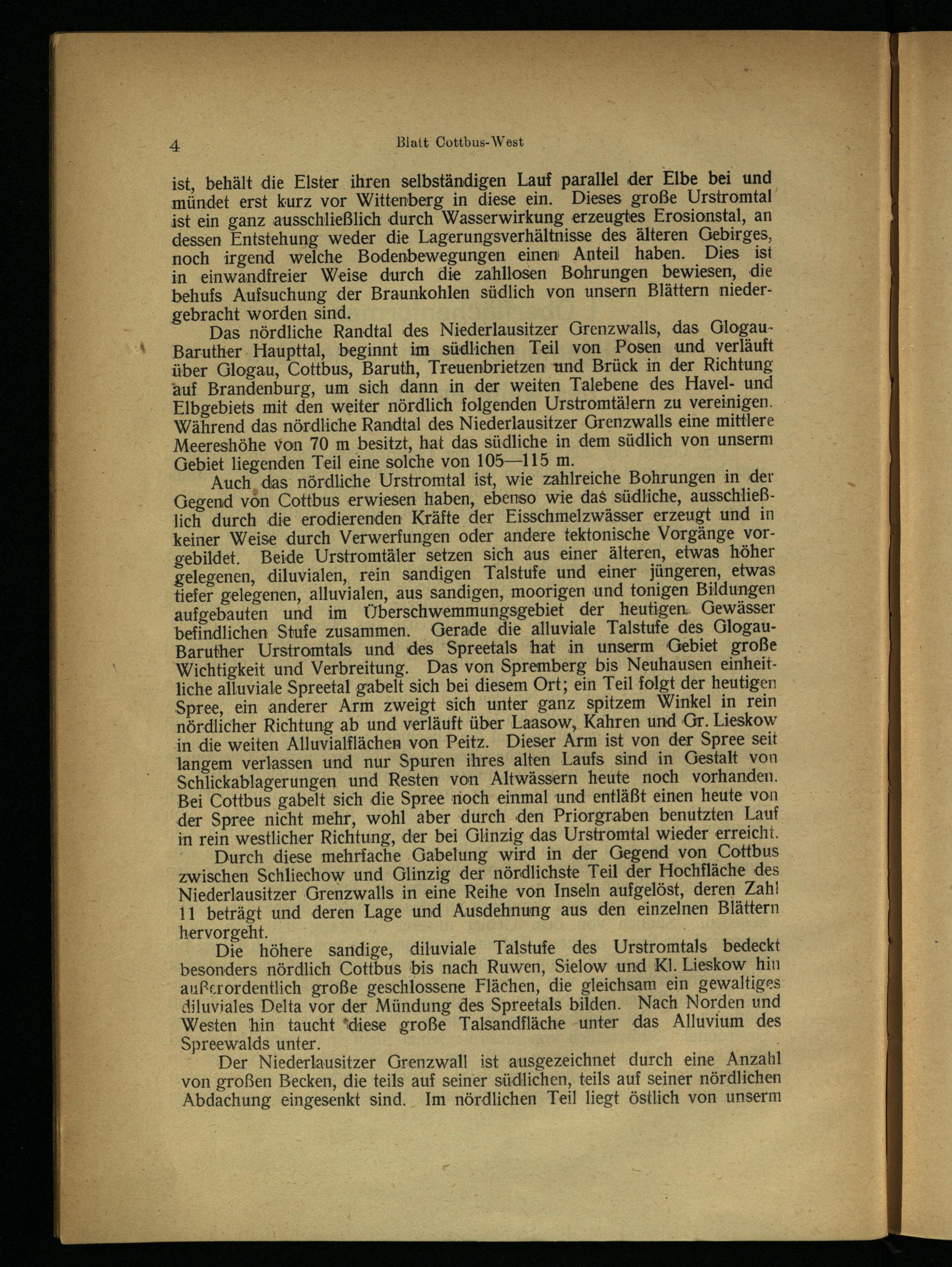 4 Blatt Cottbus-West

ist, behält die Elster ihren selbständigen Lauf parallel der Elbe bei und mündet erst kurz vor Wittenberg in diese ein. Dieses große Urstromtal ist ein ganz ausschließlich durch Wasserwirkung erzeugtes Erosionstal, an dessen Entstehung weder die Lagerungsverhältnisse des älteren Gebirges, noch irgend welche Bodenbewegungen einen Anteil haben. Dies ist in einwandfreier Weise durch die zahllosen Bohrungen bewiesen, die behufs Aufsuchung der Braunkohlen südlich von unsern Blättern niedergebracht worden sind.

Das nördliche Randtal des Niederlausitzer Grenzwalls, das Glogau-Baruther Haupttal, beginnt im südlichen Teil von Posen und verläuft über Glogau, Cottbus, Baruth, Treuenbrietzen und Brück in der Richtung auf Brandenburg, um sich dann in der weiten Talebene des Havel- und Elbgebiets mit den weiter nördlich folgenden Urstromtälern zu vereinigen. Während das nördliche Randtal des Niederlausitzer Grenzwalls eine mittlere Meereshöhe von 70 m besitzt, hat das südliche in dem südlich von unserm Gebiet liegenden Teil eine solche von 105—115 m.

Auch das nördliche Urstromtal ist, wie zahlreiche Bohrungen in der Gegend von Cottbus erwiesen haben, ebenso wie das südliche, ausschließlich durch die erodierenden Kräfte der Eisschmelzwässer erzeugt und in keiner Weise durch Verwerfungen oder andere tektonische Vorgänge vorgebildet. Beide Urstromtäler setzen sich aus einer älteren, etwas höher gelegenen, diluvialen, rein sandigen Talstufe und einer jüngeren, etwas tiefer gelegenen, alluvialen, aus sandigen, moorigen und tonigen Bildungen aufgebauten und im Überschwemmungsgebiet der heutigen Gewässer befindlichen Stufe zusammen. Gerade die alluviale Talstufe des Glogau-Baruther Urstromtals und des Spreetals hat in unserm Gebiet große Wichtigkeit und Verbreitung. Das von Spremberg bis Neuhausen einheitliche alluviale Spreetal gabelt sich bei diesem Ort; ein Teil folgt der heutigen Spree, ein anderer Arm zweigt sich unter ganz spitzem Winkel in rein nördlicher Richtung ab und verläuft über Laasow, Kahren und Gr. Lieskow in die weiten Alluvialflächen von Peitz. Dieser Arm ist von der Spree seit langem verlassen und nur Spuren ihres alten Laufs sind in Gestalt von Schlickablagerungen und Resten von Altwässern heute noch vorhanden. Bei Cottbus gabelt sich die Spree noch einmal und entläßt einen heute von der Spree nicht mehr, wohl aber durch den Priorgraben benutzten Lauf in rein westlicher Richtung, der bei Glinzig das Urstromtal wieder erreicht.

Durch diese mehrfache Gabelung wird in der Gegend von Cottbus zwischen Schliechow und Glinzig der nördlichste Teil der Hochfläche des Niederlausitzer Grenzwalls in eine Reihe von Inseln aufgelöst, deren Zahl 11 beträgt und deren Lage und Ausdehnung aus den einzelnen Blättern hervorgeht.

Die höhere sandige, diluviale Talstufe des Urstromtals bedeckt besonders nördlich Cottbus bis nach Ruwen, Sielow und Kl. Lieskow hin außerordentlich große geschlossene Flächen, die gleichsam ein gewaltiges diluviales Delta vor der Mündung des Spreetals bilden. Nach Norden und Westen hin taucht diese große Talsandfläche unter das Alluvium des Spreewalds unter.

Der Niederlausitzer Grenzwall ist ausgezeichnet durch eine Anzahl von großen Becken, die teils auf seiner südlichen, teils auf seiner nördlichen Abdachung eingesenkt sind. Im nördlichen Teil liegt östlich von unserm